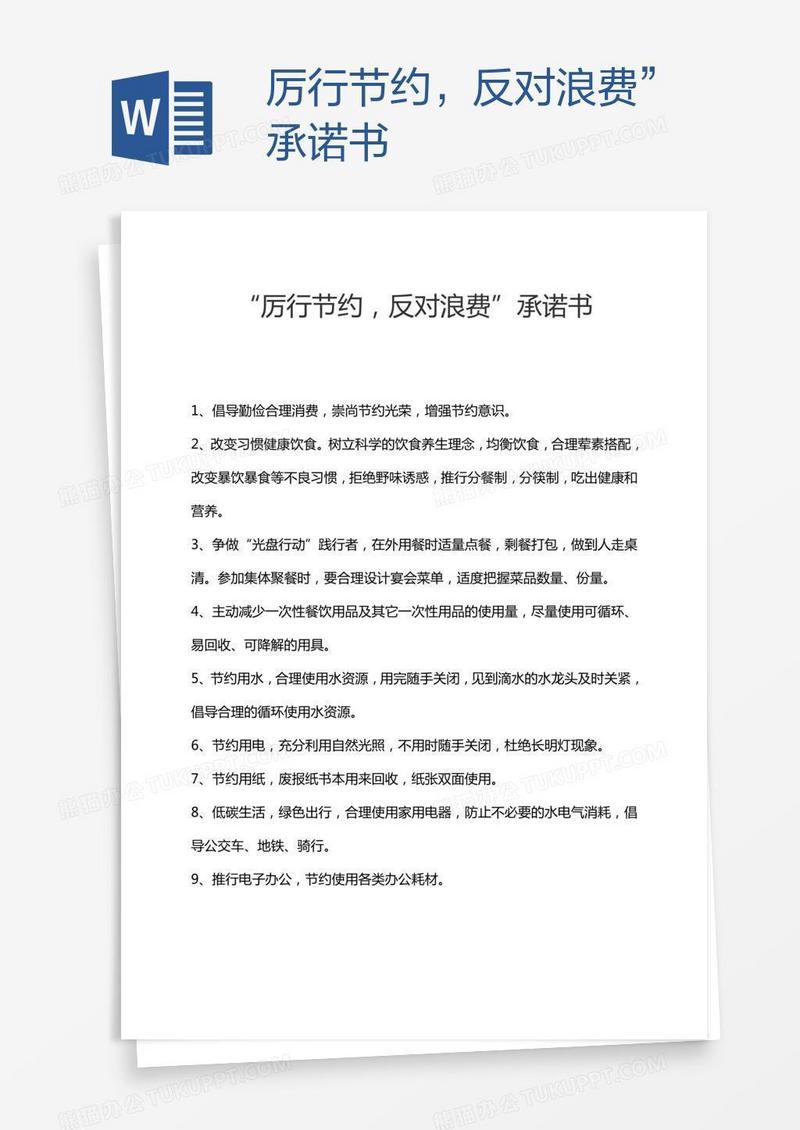 W

厉行节约，反对浪费”承诺书

熊猫办公 TUKUPPT.COM

“厉行节约，反对浪费”承诺书

1、倡导勤俭合理消费，崇尚节约光荣，增强节约意识。

2、改变习惯健康饮食。树立科学的饮食养生理念，均衡饮食，合理荤素搭配，改变暴饮暴食等不良习惯，拒绝野味诱惑，推行分餐制，分筷制，吃出健康和营养。

3、争做“光盘行动”践行者，在外用餐时适量点餐，剩餐打包，做到人走桌清。参加集体聚餐时，要合理设计宴会菜单，适度把握菜品数量、份量。

4、主动减少一次性餐饮用品及其它一次性用品的使用量，尽量使用可循环、易回收、可降解的用具。

5、节约用水，合理使用水资源，用完随手关闭，见到滴水的水龙头及时关紧，倡导合理的循环使用水资源。

6、节约用电，充分利用自然光照，不用时随手关闭，杜绝长明灯现象。

7、节约用纸，废报纸书本用来回收，纸张双面使用。

8、低碳生活，绿色出行，合理使用家用电器，防止不必要的水电气消耗，倡导公交车、地铁、骑行。

9、推行电子办公，节约使用各类办公耗材。